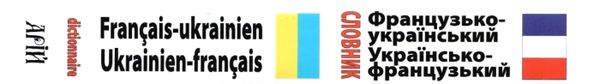 АРІЙ

dictionnaire

Français-ukrainien
Ukrainien-français

СЛОВНИК

Французько-український
Українсько-французький